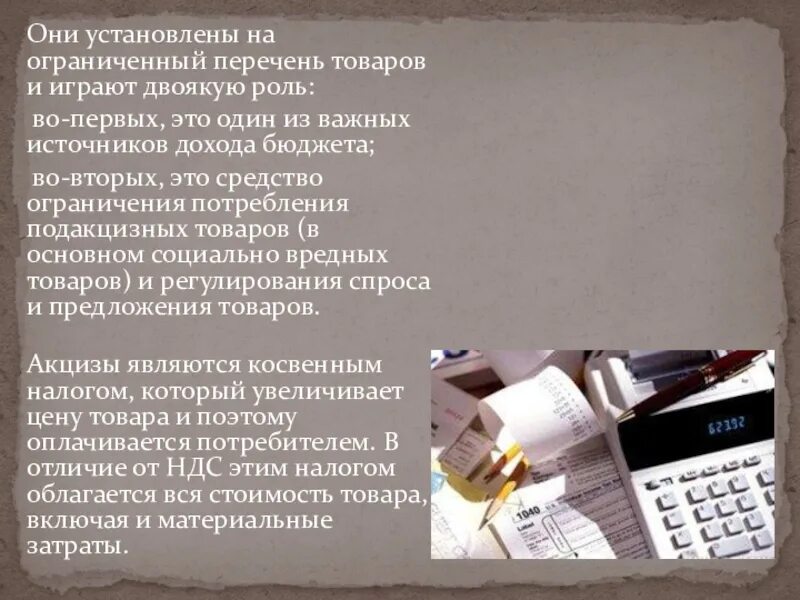 Они установлены на ограниченный перечень товаров и играют двоякую роль:

во-первых, это один из важных источников дохода бюджета;

во-вторых, это средство ограничения потребления подакцизных товаров (в основном социально вредных товаров) и регулирования спроса и предложения товаров.

Акцизы являются косвенным налогом, который увеличивает цену товара и поэтому оплачивается потребителем. В отличие от НДС этим налогом облагается вся стоимость товара, включая и материальные затраты.

62392

1040